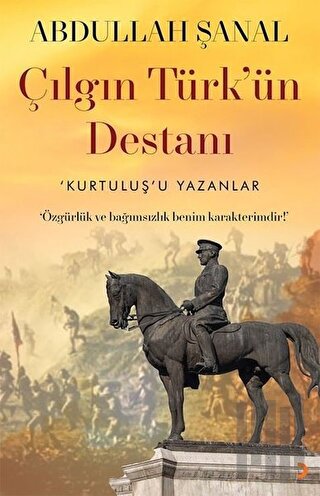 ABDULLAH ŞANAL

Çılgın Türk'ün Destanı

'KURTULUŞ'U YAZANLAR

'Özgürlük ve bağımsızlık benim karakterimdir!'